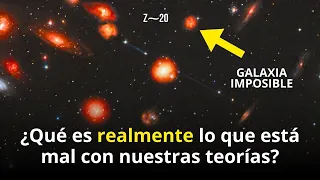 Z~20

GALAXIA IMPOSIBLE

¿Qué es realmente lo que está mal con nuestras teorías?